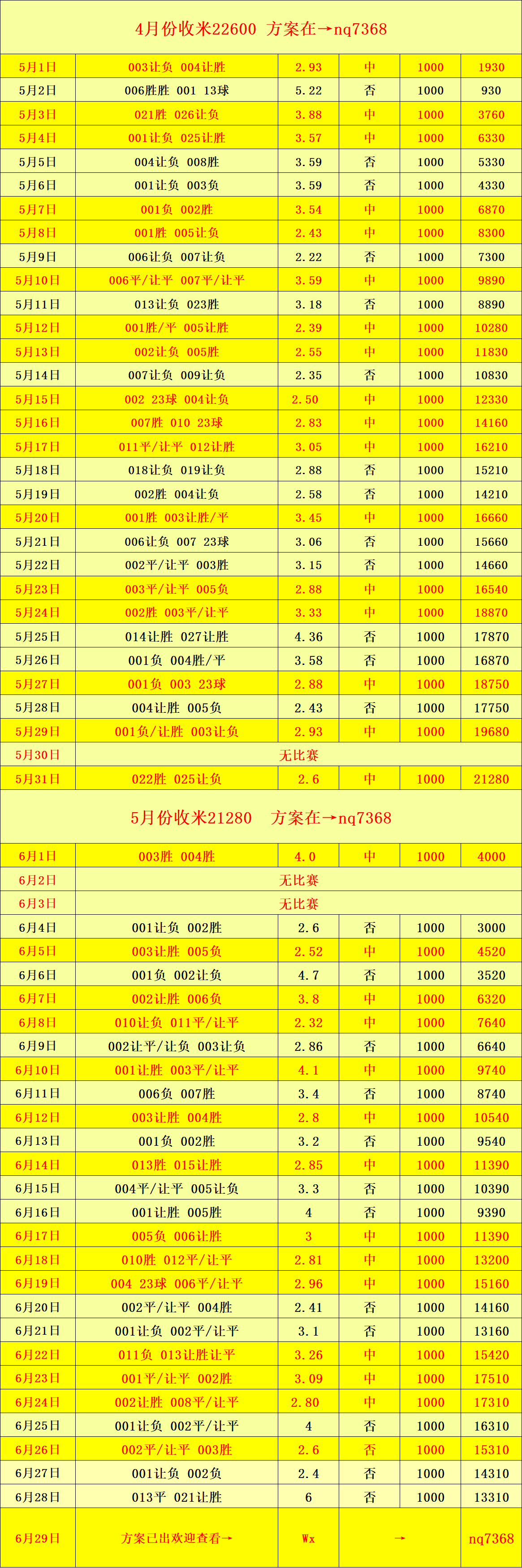 4月份收米22600 方案在→nq7368

| | | | | | |
|---|---|---|---|---|---|
| 5月1日 | 003让负 004让胜 | 2.93 | 中 | 1000 | 1930 |
| 5月2日 | 006胜胜 001 13球 | 5.22 | 否 | 1000 | 930 |
| 5月3日 | 021胜 026让负 | 3.88 | 中 | 1000 | 3760 |
| 5月4日 | 001让负 025让胜 | 3.57 | 中 | 1000 | 6330 |
| 5月5日 | 004让负 008胜 | 3.59 | 否 | 1000 | 5330 |
| 5月6日 | 001让负 003负 | 3.59 | 否 | 1000 | 4330 |
| 5月7日 | 001负 002胜 | 3.54 | 中 | 1000 | 6870 |
| 5月8日 | 001胜 005让负 | 2.43 | 中 | 1000 | 8300 |
| 5月9日 | 006让负 007让负 | 2.22 | 否 | 1000 | 7300 |
| 5月10日 | 006平/让平 007平/让平 | 3.59 | 中 | 1000 | 9890 |
| 5月11日 | 013让负 023胜 | 3.18 | 否 | 1000 | 8890 |
| 5月12日 | 001胜/平 005让胜 | 2.39 | 中 | 1000 | 10280 |
| 5月13日 | 002让负 005胜 | 2.55 | 中 | 1000 | 11830 |
| 5月14日 | 007让负 009让负 | 2.35 | 否 | 1000 | 10830 |
| 5月15日 | 002 23球 004让负 | 2.50 | 中 | 1000 | 12330 |
| 5月16日 | 007胜 010 23球 | 2.83 | 中 | 1000 | 14160 |
| 5月17日 | 011平/让平 012让胜 | 3.05 | 中 | 1000 | 16210 |
| 5月18日 | 018让负 019让负 | 2.88 | 否 | 1000 | 15210 |
| 5月19日 | 002胜 004让负 | 2.58 | 否 | 1000 | 14210 |
| 5月20日 | 001胜 003让胜/平 | 3.45 | 中 | 1000 | 16660 |
| 5月21日 | 006让负 007 23球 | 3.06 | 否 | 1000 | 15660 |
| 5月22日 | 002平/让平 003胜 | 3.15 | 否 | 1000 | 14660 |
| 5月23日 | 003平/让平 005负 | 2.88 | 中 | 1000 | 16540 |
| 5月24日 | 002胜 003平/让平 | 3.33 | 中 | 1000 | 18870 |
| 5月25日 | 014让胜 027让胜 | 4.36 | 否 | 1000 | 17870 |
| 5月26日 | 001负 004胜/平 | 3.58 | 否 | 1000 | 16870 |
| 5月27日 | 001负 003 23球 | 2.88 | 中 | 1000 | 18750 |
| 5月28日 | 004让胜 005负 | 2.43 | 否 | 1000 | 17750 |
| 5月29日 | 001负/让胜 003让负 | 2.93 | 中 | 1000 | 19680 |
| 5月30日 | 无比赛 | | | | |
| 5月31日 | 022胜 025让负 | 2.6 | 中 | 1000 | 21280 |

5月份收米21280 方案在→nq7368

| | | | | | |
|---|---|---|---|---|---|
| 6月1日 | 003胜 004胜 | 4.0 | 中 | 1000 | 4000 |
| 6月2日 | 无比赛 | | | | |
| 6月3日 | 无比赛 | | | | |
| 6月4日 | 001让负 002胜 | 2.6 | 否 | 1000 | 3000 |
| 6月5日 | 003让胜 005负 | 2.52 | 中 | 1000 | 4520 |
| 6月6日 | 001负 002让负 | 4.7 | 否 | 1000 | 3520 |
| 6月7日 | 002让胜 006负 | 3.8 | 中 | 1000 | 6320 |
| 6月8日 | 010让负 011平/让平 | 2.32 | 中 | 1000 | 7640 |
| 6月9日 | 002让平/让负 003让负 | 2.86 | 否 | 1000 | 6640 |
| 6月10日 | 001让胜 003平/让平 | 4.1 | 中 | 1000 | 9740 |
| 6月11日 | 006负 007胜 | 3.4 | 否 | 1000 | 8740 |
| 6月12日 | 003让胜 004胜 | 2.8 | 中 | 1000 | 10540 |
| 6月13日 | 001负 002胜 | 3.2 | 否 | 1000 | 9540 |
| 6月14日 | 013胜 015让胜 | 2.85 | 中 | 1000 | 11390 |
| 6月15日 | 004平/让平 005让负 | 3.3 | 否 | 1000 | 10390 |
| 6月16日 | 001让胜 005胜 | 4 | 否 | 1000 | 9390 |
| 6月17日 | 005负 006让胜 | 3 | 中 | 1000 | 11390 |
| 6月18日 | 010胜 012平/让平 | 2.81 | 中 | 1000 | 13200 |
| 6月19日 | 004 23球 006平/让平 | 2.96 | 中 | 1000 | 15160 |
| 6月20日 | 002平/让平 004胜 | 2.41 | 否 | 1000 | 14160 |
| 6月21日 | 001让负 002平/让平 | 3.1 | 否 | 1000 | 13160 |
| 6月22日 | 011负 013让胜让平 | 3.26 | 中 | 1000 | 15420 |
| 6月23日 | 001平/让平 002胜 | 3.09 | 中 | 1000 | 17510 |
| 6月24日 | 002让胜 008平/让平 | 2.80 | 中 | 1000 | 17310 |
| 6月25日 | 001让负 002平/让平 | 4 | 否 | 1000 | 16310 |
| 6月26日 | 002平/让平 003胜 | 2.6 | 否 | 1000 | 15310 |
| 6月27日 | 001让负 002负 | 2.4 | 否 | 1000 | 14310 |
| 6月28日 | 013平 021让胜 | 6 | 否 | 1000 | 13310 |
| 6月29日 | 方案已出欢迎查看→ | Wx | → | | nq7368 |